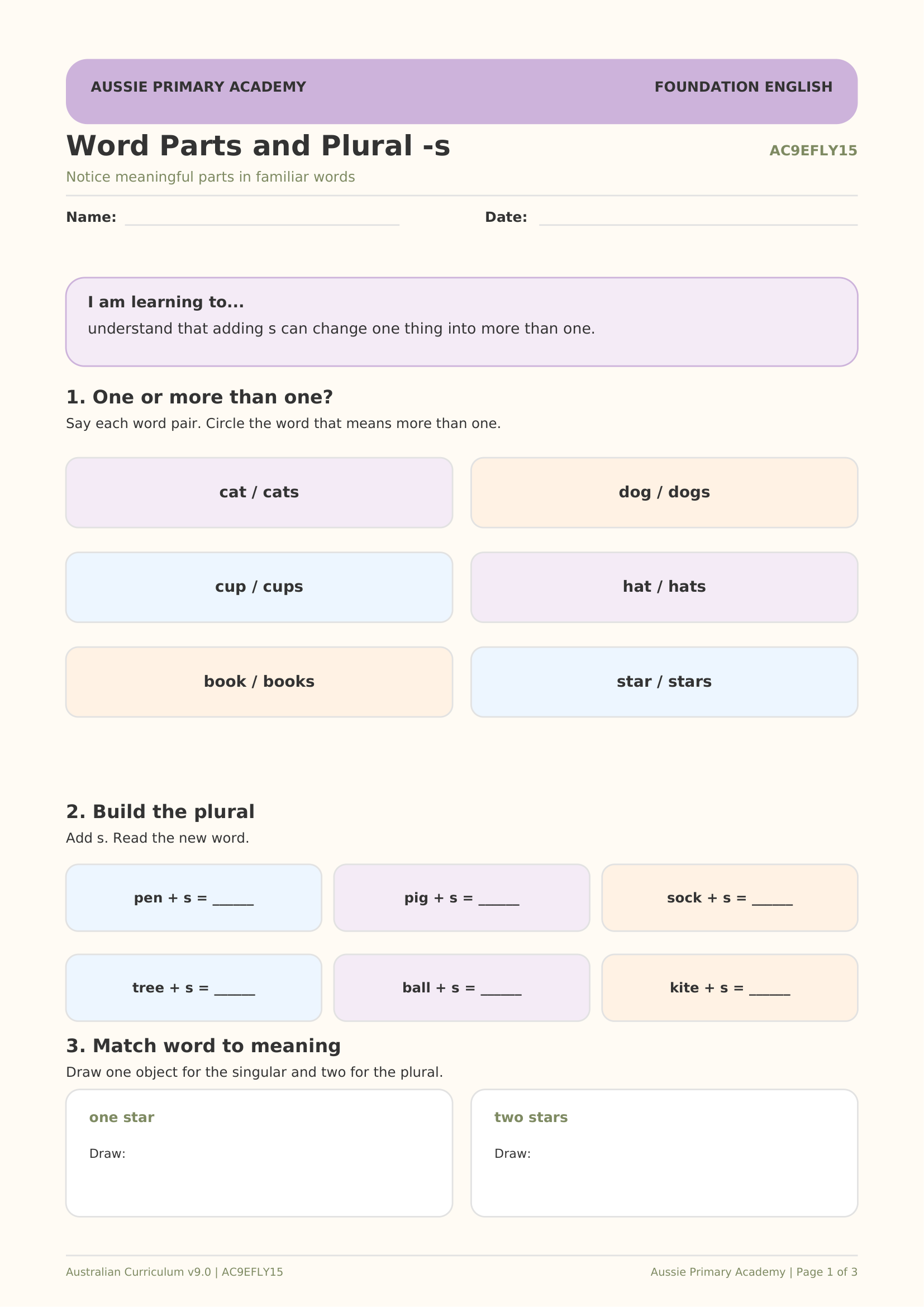 AUSSIE PRIMARY ACADEMY
FOUNDATION ENGLISH

Word Parts and Plural -s
AC9EFLY15

Notice meaningful parts in familiar words

Name: ____
Date: ____

I am learning to...
understand that adding s can change one thing into more than one.

1. One or more than one?

Say each word pair. Circle the word that means more than one.

cat / cats

dog / dogs

cup / cups

hat / hats

book / books

star / stars

2. Build the plural

Add s. Read the new word.

pen + s = ____

pig + s = ____

sock + s = ____

tree + s = ____

ball + s = ____

kite + s = ____

3. Match word to meaning

Draw one object for the singular and two for the plural.

one star
Draw:

two stars
Draw:

Australian Curriculum v9.0 | AC9EFLY15
Aussie Primary Academy | Page 1 of 3